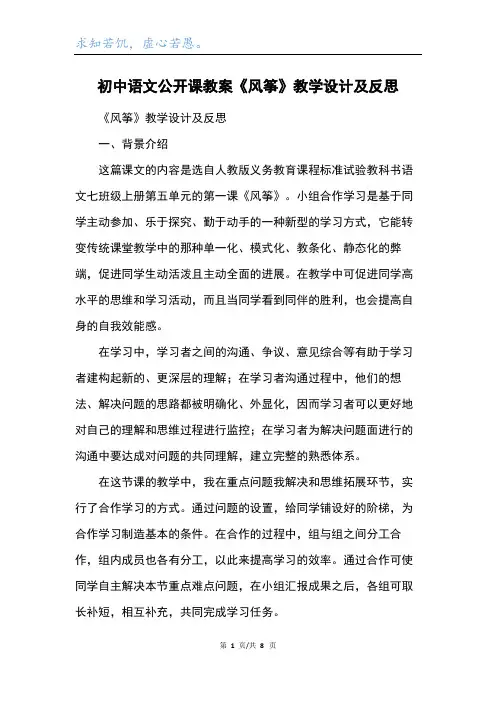 求知若饥，虚心若愚。

初中语文公开课教案《风筝》教学设计及反思

《风筝》教学设计及反思

一、背景介绍

这篇课文的内容是选自人教版义务教育课程标准试验教科书语文七班级上册第五单元的第一课《风筝》。小组合作学习是基于同学主动参加、乐于探究、勤于动手的一种新型的学习方式，它能转变传统课堂教学中的那种单一化、模式化、教条化、静态化的弊端，促进同学生动活泼且主动全面的进展。在教学中可促进同学高水平的思维和学习活动，而且当同学看到同伴的胜利，也会提高自身的自我效能感。

在学习中，学习者之间的沟通、争议、意见综合等有助于学习者建构起新的、更深层的理解；在学习者沟通过程中，他们的想法、解决问题的思路都被明确化、外显化，因而学习者可以更好地对自己的理解和思维过程进行监控；在学习者为解决问题面进行的沟通中要达成对问题的共同理解，建立完整的熟悉体系。

在这节课的教学中，我在重点问题我解决和思维拓展环节，实行了合作学习的方式。通过问题的设置，给同学铺设好的阶梯，为合作学习制造基本的条件。在合作的过程中，组与组之间分工合作，组内成员也各有分工，以此来提高学习的效率。通过合作可使同学自主解决本节重点难点问题，在小组汇报成果之后，各组可取长补短，相互补充，共同完成学习任务。

第 1 页/共 8 页